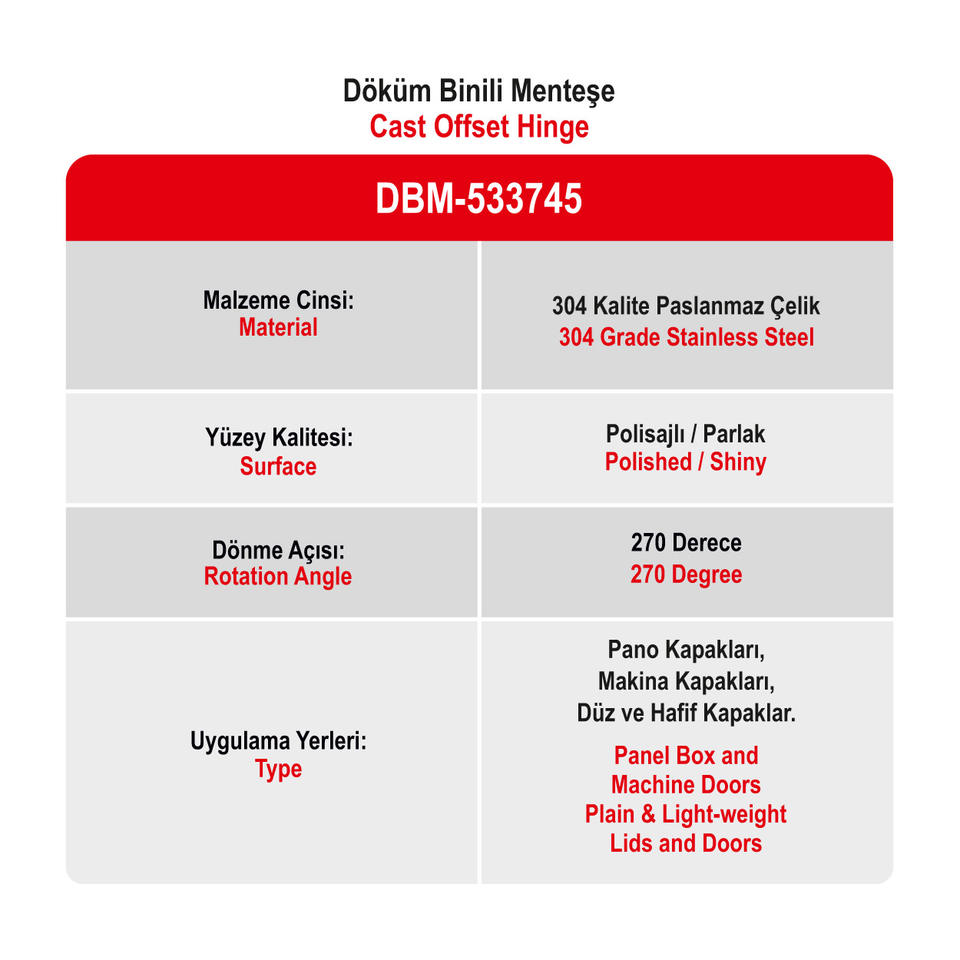 Döküm Binili Menteşe
Cast Offset Hinge

| DBM-533745 | |
|---|---|
| Malzeme Cinsi: Material | 304 Kalite Paslanmaz Çelik 304 Grade Stainless Steel |
| Yüzey Kalitesi: Surface | Polisajlı / Parlak Polished / Shiny |
| Dönme Açısı: Rotation Angle | 270 Derece 270 Degree |
| Uygulama Yerleri: Type | Pano Kapakları, Makina Kapakları, Düz ve Hafif Kapaklar. Panel Box and Machine Doors Plain & Light-weight Lids and Doors |